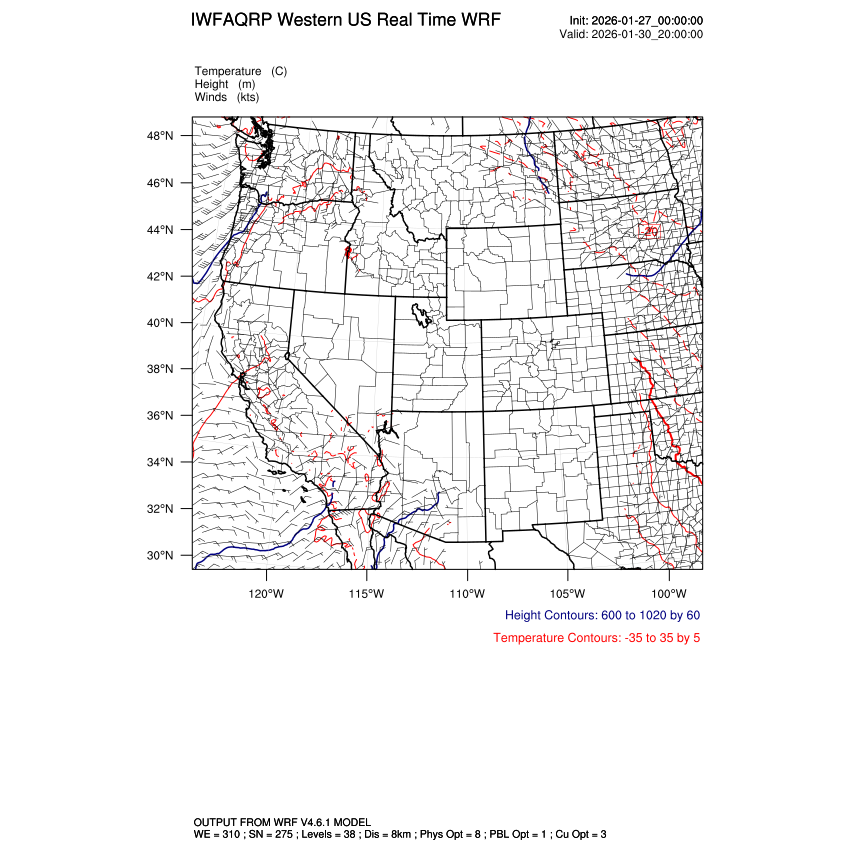 IWFAQRP Western US Real Time WRF

Init: 2026-01-27_00:00:00
Valid: 2026-01-30_20:00:00

Temperature (C)
Height (m)
Winds (kts)

48°N
46°N
44°N
42°N
40°N
38°N
36°N
34°N
32°N
30°N

20

120°W 115°W 110°W 105°W 100°W

Height Contours: 600 to 1020 by 60

Temperature Contours: -35 to 35 by 5

OUTPUT FROM WRF V4.6.1 MODEL
WE = 310 ; SN = 275 ; Levels = 38 ; Dis = 8km ; Phys Opt = 8 ; PBL Opt = 1 ; Cu Opt = 3